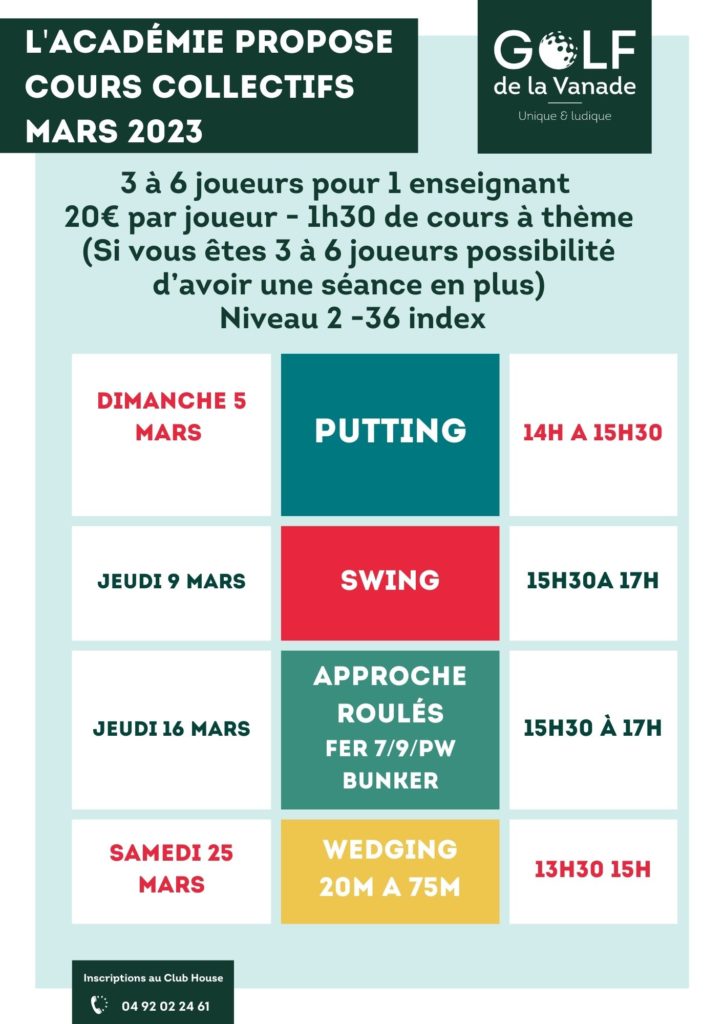 L'ACADÉMIE PROPOSE COURS COLLECTIFS MARS 2023

GOLF de la Vanade
Unique & ludique

3 à 6 joueurs pour 1 enseignant
20€ par joueur - 1h30 de cours à thème
(Si vous êtes 3 à 6 joueurs possibilité d'avoir une séance en plus)
Niveau 2 -36 index

| | | |
|---|---|---|
| DIMANCHE 5 MARS | PUTTING | 14H A 15H30 |
| JEUDI 9 MARS | SWING | 15H30A 17H |
| JEUDI 16 MARS | APPROCHE ROULÉS FER 7/9/PW BUNKER | 15H30 À 17H |
| SAMEDI 25 MARS | WEDGING 20M A 75M | 13H30 15H |

Inscriptions au Club House
04 92 02 24 61